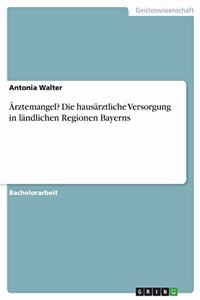 Geisteswissenschaft

Antonia Walter

Ärztemangel? Die hausärztliche Versorgung in ländlichen Regionen Bayerns

Bachelorarbeit

GRIN